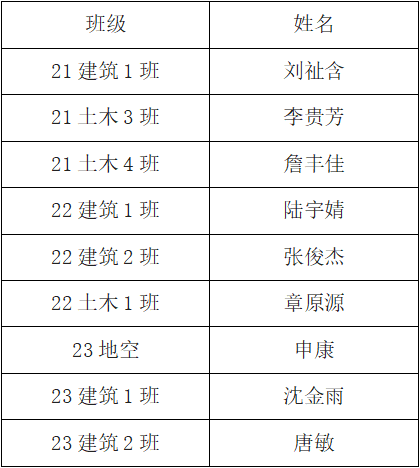 | 班级 | 姓名 |
|---|---|
| 21建筑1班 | 刘祉含 |
| 21土木3班 | 李贵芳 |
| 21土木4班 | 詹丰佳 |
| 22建筑1班 | 陆宇婧 |
| 22建筑2班 | 张俊杰 |
| 22土木1班 | 章原源 |
| 23地空 | 申康 |
| 23建筑1班 | 沈金雨 |
| 23建筑2班 | 唐敏 |